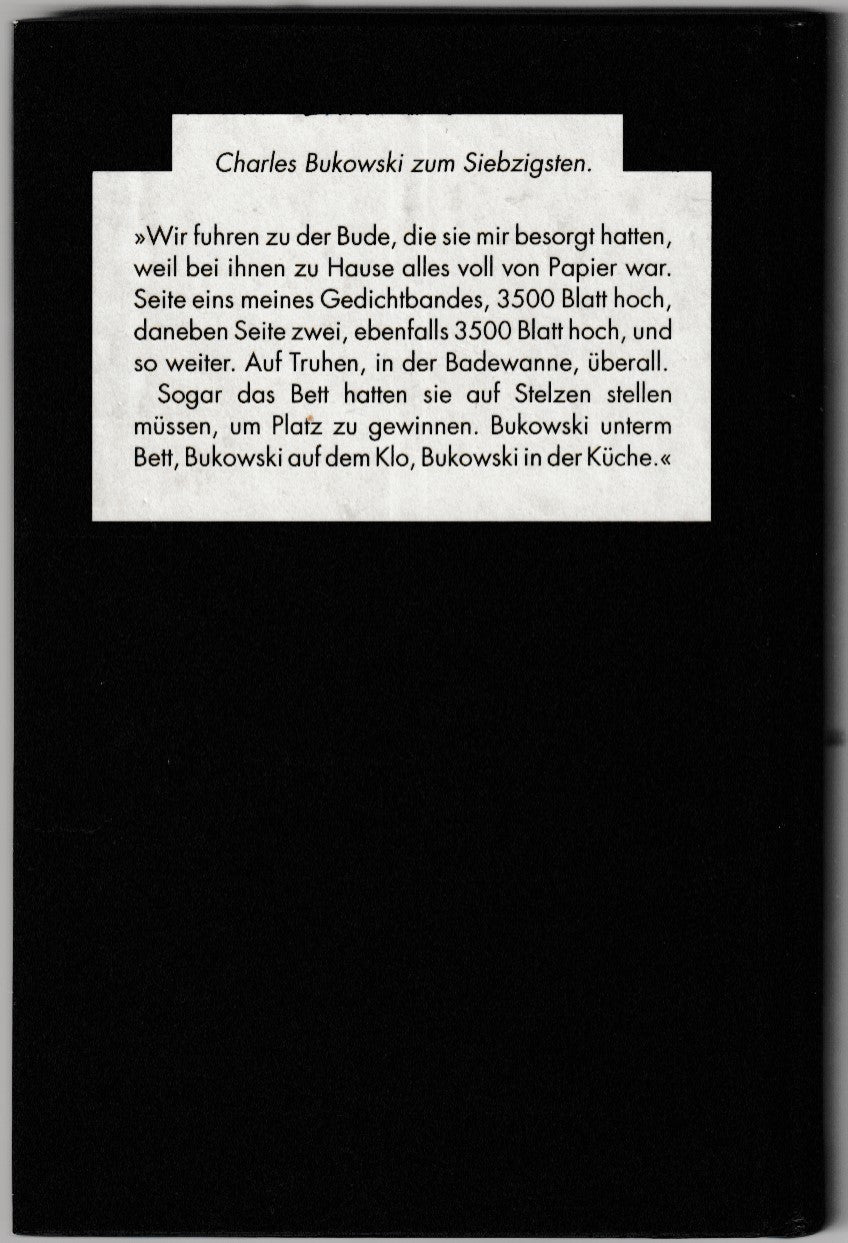 Charles Bukowski zum Siebzigsten.

»Wir fuhren zu der Bude, die sie mir besorgt hatten, weil bei ihnen zu Hause alles voll von Papier war. Seite eins meines Gedichtbandes, 3500 Blatt hoch, daneben Seite zwei, ebenfalls 3500 Blatt hoch, und so weiter. Auf Truhen, in der Badewanne, überall.

Sogar das Bett hatten sie auf Stelzen stellen müssen, um Platz zu gewinnen. Bukowski unterm Bett, Bukowski auf dem Klo, Bukowski in der Küche.«